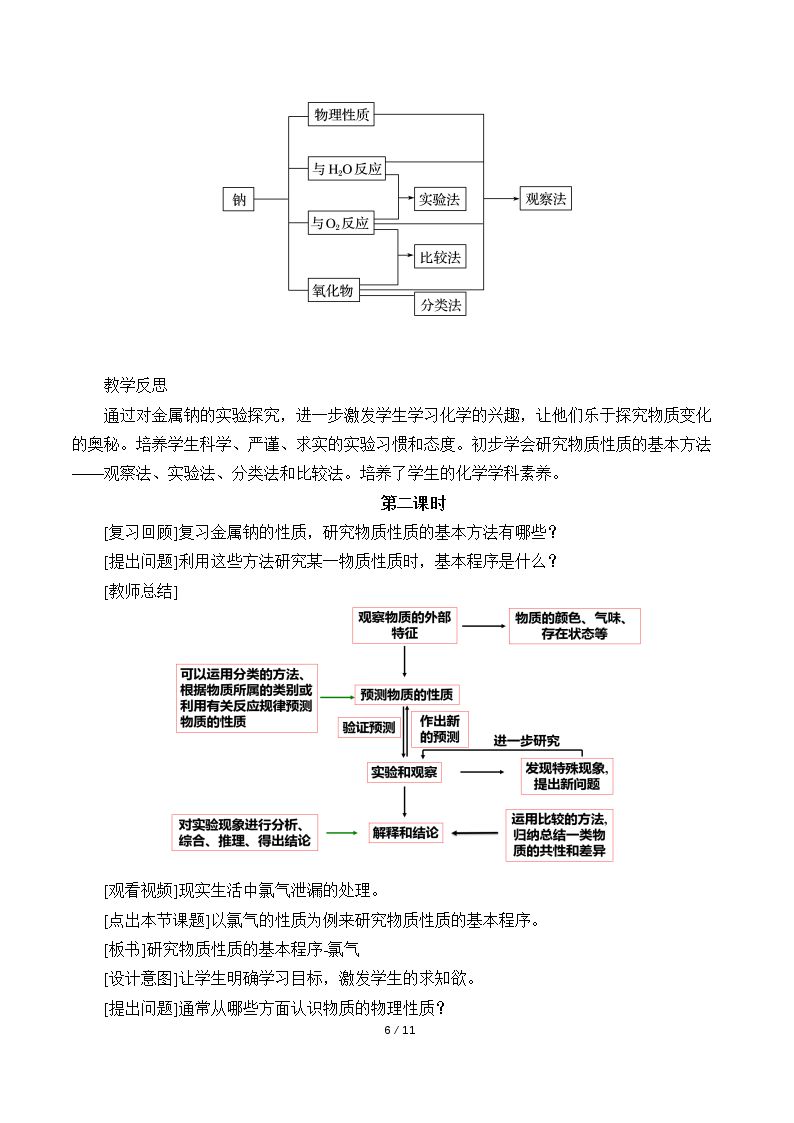 钠

物理性质

与$H_2O$反应

与$O_2$反应

氧化物

实验法

比较法

分类法

观察法

教学反思

通过对金属钠的实验探究，进一步激发学生学习化学的兴趣，让他们乐于探究物质变化的奥秘。培养学生科学、严谨、求实的实验习惯和态度。初步学会研究物质性质的基本方法——观察法、实验法、分类法和比较法。培养了学生的化学学科素养。

第二课时

[复习回顾]复习金属钠的性质，研究物质性质的基本方法有哪些？

[提出问题]利用这些方法研究某一物质性质时，基本程序是什么？

[教师总结]

观察物质的外部特征

物质的颜色、气味、存在状态等

可以运用分类的方法、根据物质所属的类别或利用有关反应规律预测物质的性质

预测物质的性质

验证预测

作出新的预测

进一步研究

实验和观察

发现特殊现象，提出新问题

对实验现象进行分析、综合、推理、得出结论

解释和结论

运用比较的方法，归纳总结一类物质的共性和差异

[观看视频]现实生活中氯气泄漏的处理。

[点出本节课题]以氯气的性质为例来研究物质性质的基本程序。

[板书]研究物质性质的基本程序-氯气

[设计意图]让学生明确学习目标，激发学生的求知欲。

[提出问题]通常从哪些方面认识物质的物理性质？

6 / 11